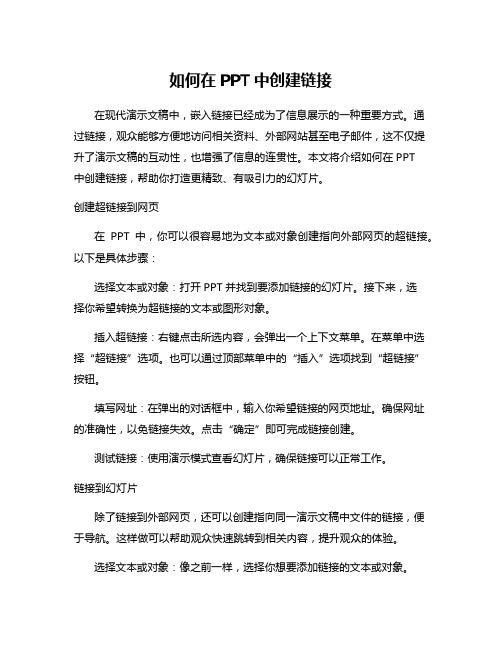 如何在 PPT 中创建链接

在现代演示文稿中，嵌入链接已经成为了信息展示的一种重要方式。通过链接，观众能够方便地访问相关资料、外部网站甚至电子邮件，这不仅提升了演示文稿的互动性，也增强了信息的连贯性。本文将介绍如何在 PPT 中创建链接，帮助你打造更精致、有吸引力的幻灯片。

创建超链接到网页

在 PPT 中，你可以很容易地为文本或对象创建指向外部网页的超链接。以下是具体步骤：

选择文本或对象：打开 PPT 并找到要添加链接的幻灯片。接下来，选择你希望转换为超链接的文本或图形对象。

插入超链接：右键点击所选内容，会弹出一个上下文菜单。在菜单中选择“超链接”选项。也可以通过顶部菜单中的“插入”选项找到“超链接”按钮。

填写网址：在弹出的对话框中，输入你希望链接的网页地址。确保网址的准确性，以免链接失效。点击“确定”即可完成链接创建。

测试链接：使用演示模式查看幻灯片，确保链接可以正常工作。

链接到幻灯片

除了链接到外部网页，还可以创建指向同一演示文稿中文件的链接，便于导航。这样做可以帮助观众快速跳转到相关内容，提升观众的体验。

选择文本或对象：像之前一样，选择你想要添加链接的文本或对象。